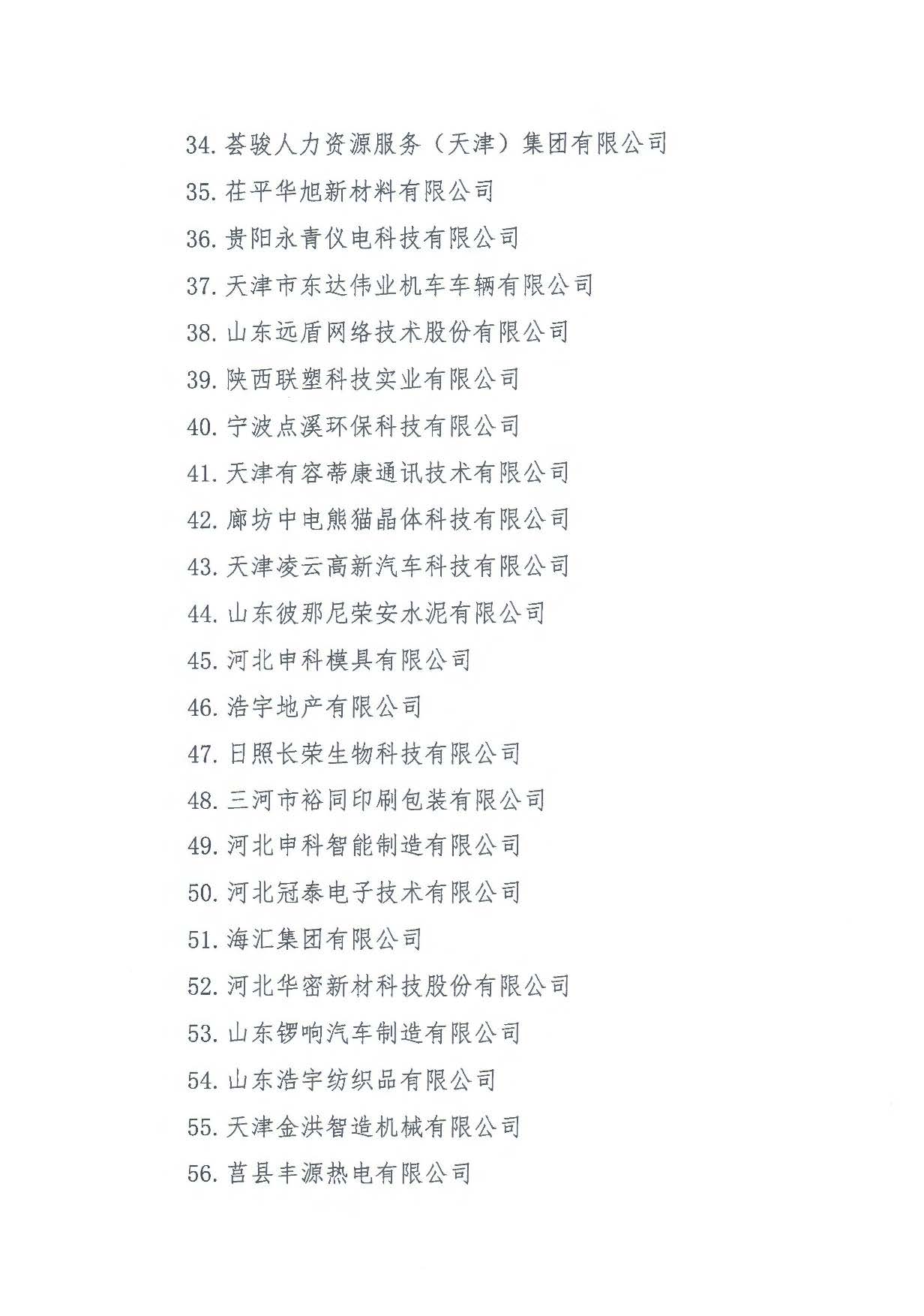 34. 荟骏人力资源服务（天津）集团有限公司
35. 茌平华旭新材料有限公司
36. 贵阳永青仪电科技有限公司
37. 天津市东达伟业机车车辆有限公司
38. 山东远盾网络技术股份有限公司
39. 陕西联塑科技实业有限公司
40. 宁波点溪环保科技有限公司
41. 天津有容蒂康通讯技术有限公司
42. 廊坊中电熊猫晶体科技有限公司
43. 天津凌云高新汽车科技有限公司
44. 山东彼那尼荣安水泥有限公司
45. 河北申科模具有限公司
46. 浩宇地产有限公司
47. 日照长荣生物科技有限公司
48. 三河市裕同印刷包装有限公司
49. 河北申科智能制造有限公司
50. 河北冠泰电子技术有限公司
51. 海汇集团有限公司
52. 河北华密新材科技股份有限公司
53. 山东锣响汽车制造有限公司
54. 山东浩宇纺织品有限公司
55. 天津金洪智造机械有限公司
56. 莒县丰源热电有限公司